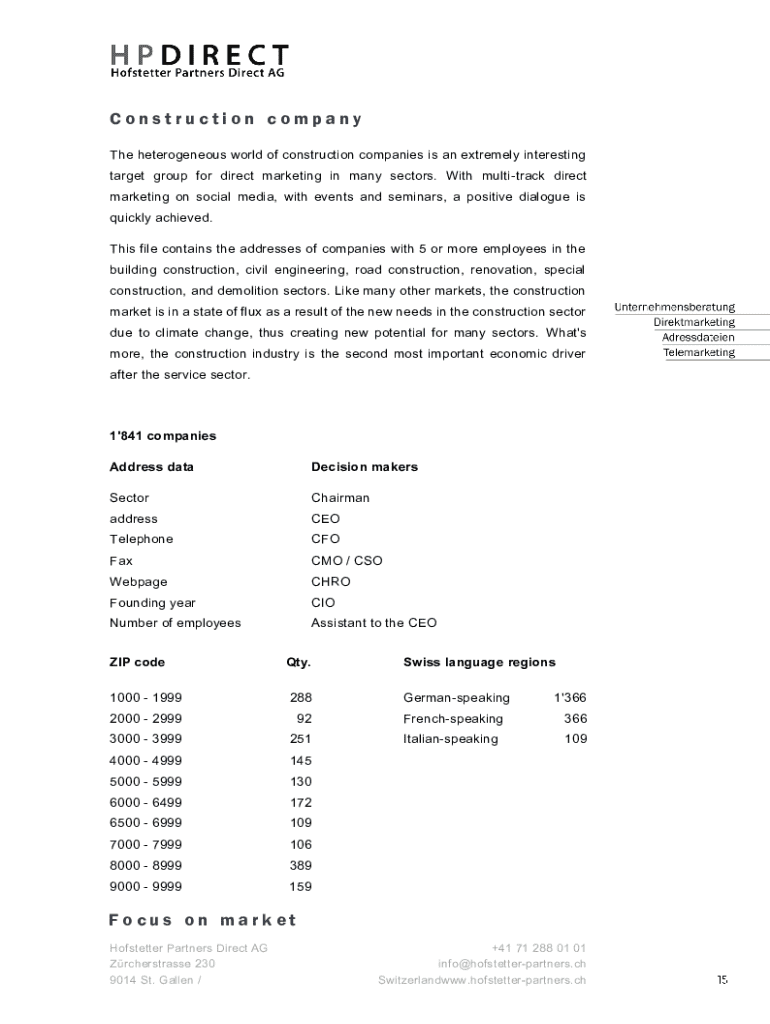 HPDIRECT
Hofstetter Partners Direct AG

Construction company

The heterogeneous world of construction companies is an extremely interesting target group for direct marketing in many sectors. With multi-track direct marketing on social media, with events and seminars, a positive dialogue is quickly achieved.

This file contains the addresses of companies with 5 or more employees in the building construction, civil engineering, road construction, renovation, special construction, and demolition sectors. Like many other markets, the construction market is in a state of flux as a result of the new needs in the construction sector due to climate change, thus creating new potential for many sectors. What's more, the construction industry is the second most important economic driver after the service sector.

Unternehmensberatung
Direktmarketing
Adressdateien
Telemarketing

1'841 companies

| Address data | Decision makers |
|---|---|
| Sector | Chairman |
| address | CEO |
| Telephone | CFO |
| Fax | CMO / CSO |
| Webpage | CHRO |
| Founding year | CIO |
| Number of employees | Assistant to the CEO |

| ZIP code | Qty. |
|---|---|
| 1000 - 1999 | 288 |
| 2000 - 2999 | 92 |
| 3000 - 3999 | 251 |
| 4000 - 4999 | 145 |
| 5000 - 5999 | 130 |
| 6000 - 6499 | 172 |
| 6500 - 6999 | 109 |
| 7000 - 7999 | 106 |
| 8000 - 8999 | 389 |
| 9000 - 9999 | 159 |

| Swiss language regions | |
|---|---|
| German-speaking | 1'366 |
| French-speaking | 366 |
| Italian-speaking | 109 |

Focus on market

Hofstetter Partners Direct AG
Zürcherstrasse 230
9014 St. Gallen /

+41 71 288 01 01
info@hofstetter-partners.ch
Switzerlandwww.hofstetter-partners.ch

15